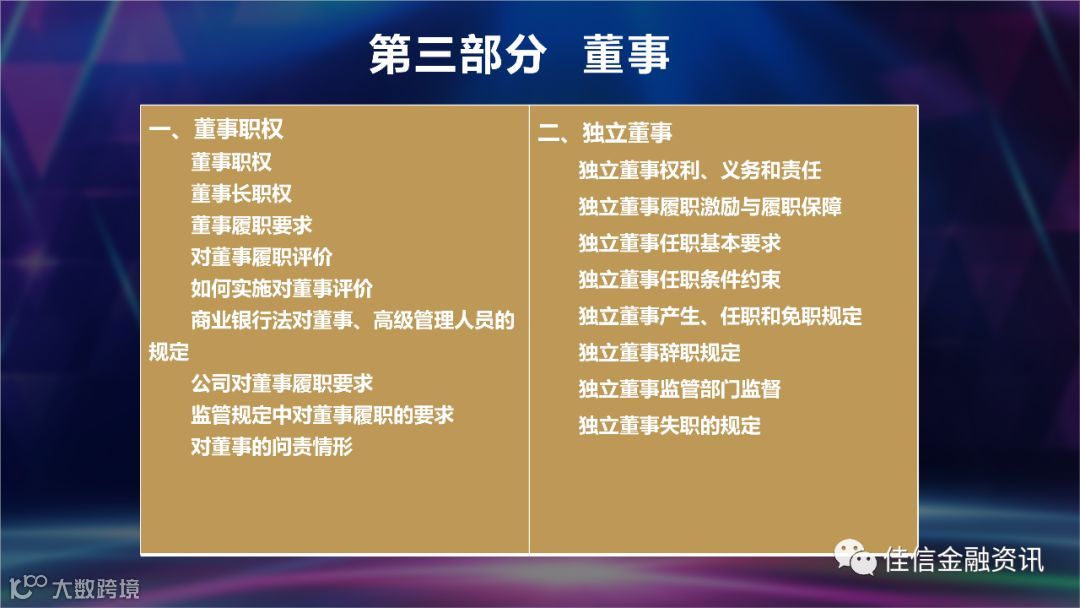 第三部分 董事

一、董事职权
董事职权
董事长职权
董事履职要求
对董事履职评价
如何实施对董事评价
商业银行法对董事、高级管理人员的规定
公司对董事履职要求
监管规定中对董事履职的要求
对董事的问责情形

二、独立董事
独立董事权利、义务和责任
独立董事履职激励与履职保障
独立董事任职基本要求
独立董事任职条件约束
独立董事产生、任职和免职规定
独立董事辞职规定
独立董事监管部门监督
独立董事失职的规定

佳信金融资讯

大数跨境